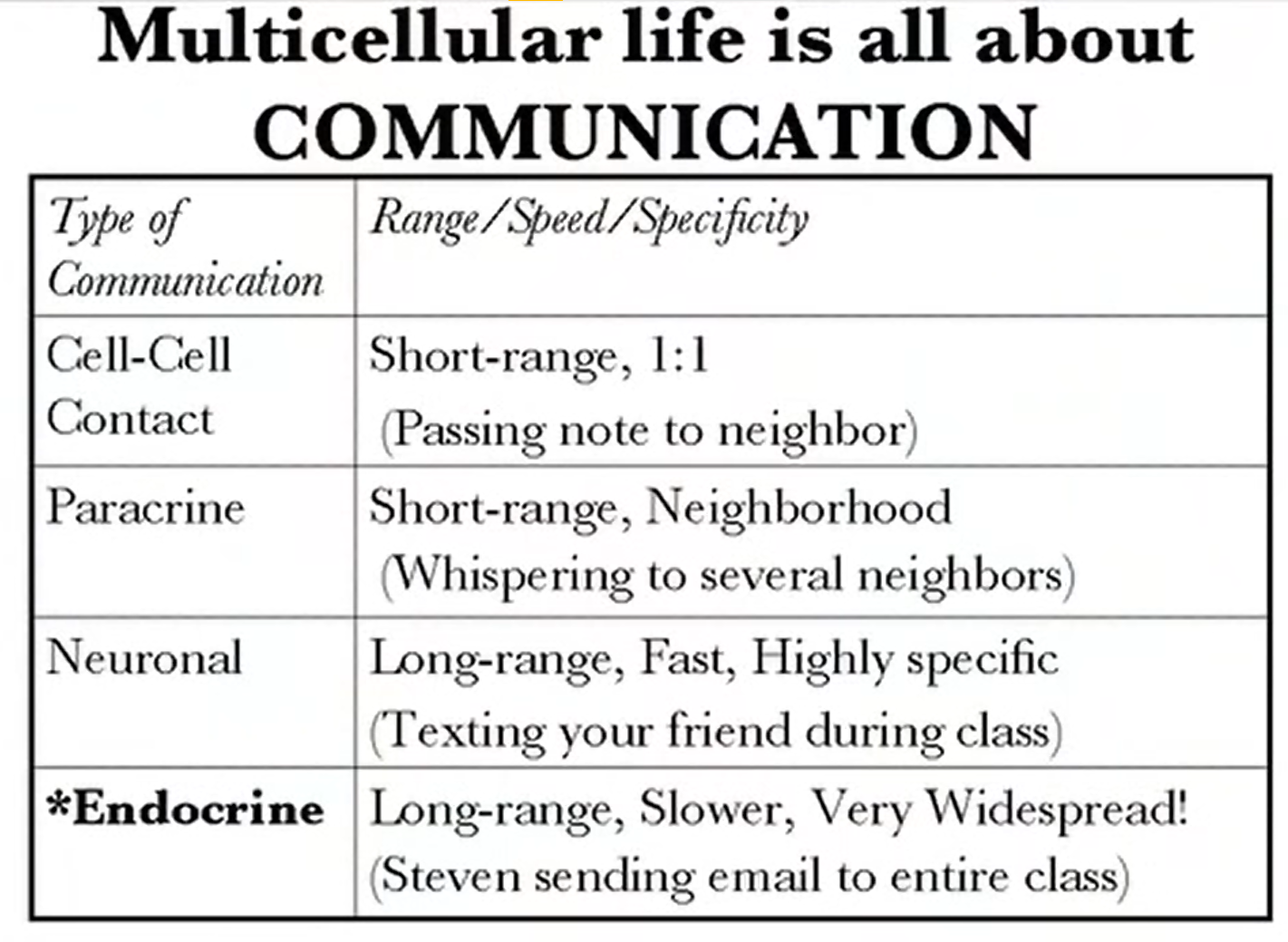 Multicellular life is all about COMMUNICATION

| Type of Communication | Range/Speed/Specificity |
|---|---|
| Cell-Cell Contact | Short-range, 1:1 (Passing note to neighbor) |
| Paracrine | Short-range, Neighborhood (Whispering to several neighbors) |
| Neuronal | Long-range, Fast, Highly specific (Texting your friend during class) |
| *Endocrine | Long-range, Slower, Very Widespread! (Steven sending email to entire class) |